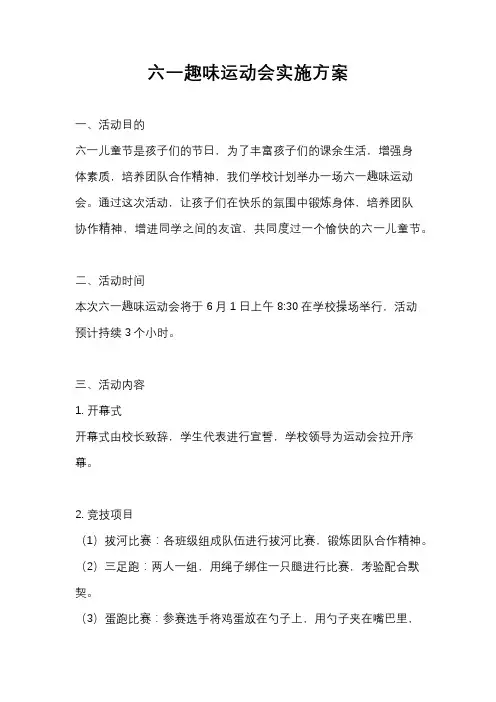 六一趣味运动会实施方案

一、活动目的

六一儿童节是孩子们的节日，为了丰富孩子们的课余生活，增强身体素质，培养团队合作精神，我们学校计划举办一场六一趣味运动会。通过这次活动，让孩子们在快乐的氛围中锻炼身体，培养团队协作精神，增进同学之间的友谊，共同度过一个愉快的六一儿童节。

二、活动时间

本次六一趣味运动会将于 6 月 1 日上午 8:30 在学校操场举行，活动预计持续 3 个小时。

三、活动内容

1. 开幕式

开幕式由校长致辞，学生代表进行宣誓，学校领导为运动会拉开序幕。

2. 竞技项目

（1）拔河比赛：各班级组成队伍进行拔河比赛，锻炼团队合作精神。

（2）三足跑：两人一组，用绳子绑住一只腿进行比赛，考验配合默契。

（3）蛋跑比赛：参赛选手将鸡蛋放在勺子上，用勺子夹在嘴巴里，